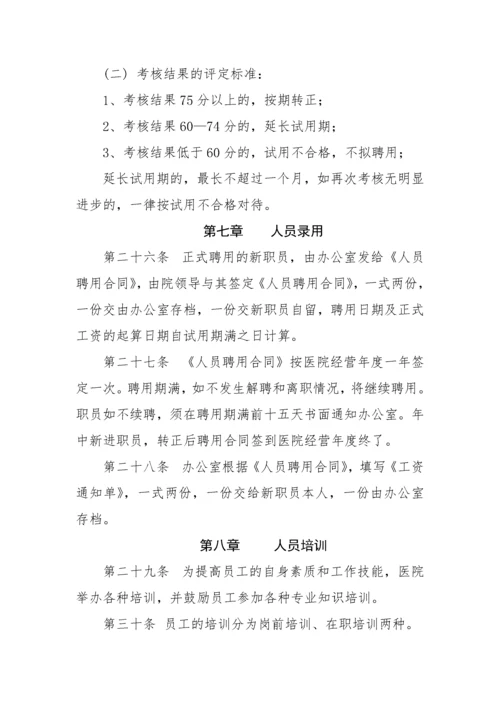 （二）考核结果的评定标准：

1、考核结果 75 分以上的，按期转正；

2、考核结果 60—74 分的，延长试用期；

3、考核结果低于 60 分的，试用不合格，不拟聘用；

延长试用期的，最长不超过一个月，如再次考核无明显进步的，一律按试用不合格对待。

第七章　　人员录用

第二十六条　正式聘用的新职员，由办公室发给《人员聘用合同》，由院领导与其签定《人员聘用合同》，一式两份，一份交由办公室存档，一份交新职员自留，聘用日期及正式工资的起算日期自试用期满之日计算。

第二十七条　《人员聘用合同》按医院经营年度一年签定一次。聘用期满，如不发生解聘和离职情况，将继续聘用。职员如不续聘，须在聘用期满前十五天书面通知办公室。年中新进职员，转正后聘用合同签到医院经营年度终了。

第二十八条　办公室根据《人员聘用合同》，填写《工资通知单》，一式两份，一份交给新职员本人，一份由办公室存档。

第八章　　人员培训

第二十九条　为提高员工的自身素质和工作技能，医院举办各种培训，并鼓励员工参加各种专业知识培训。

第三十条 员工的培训分为岗前培训、在职培训两种。